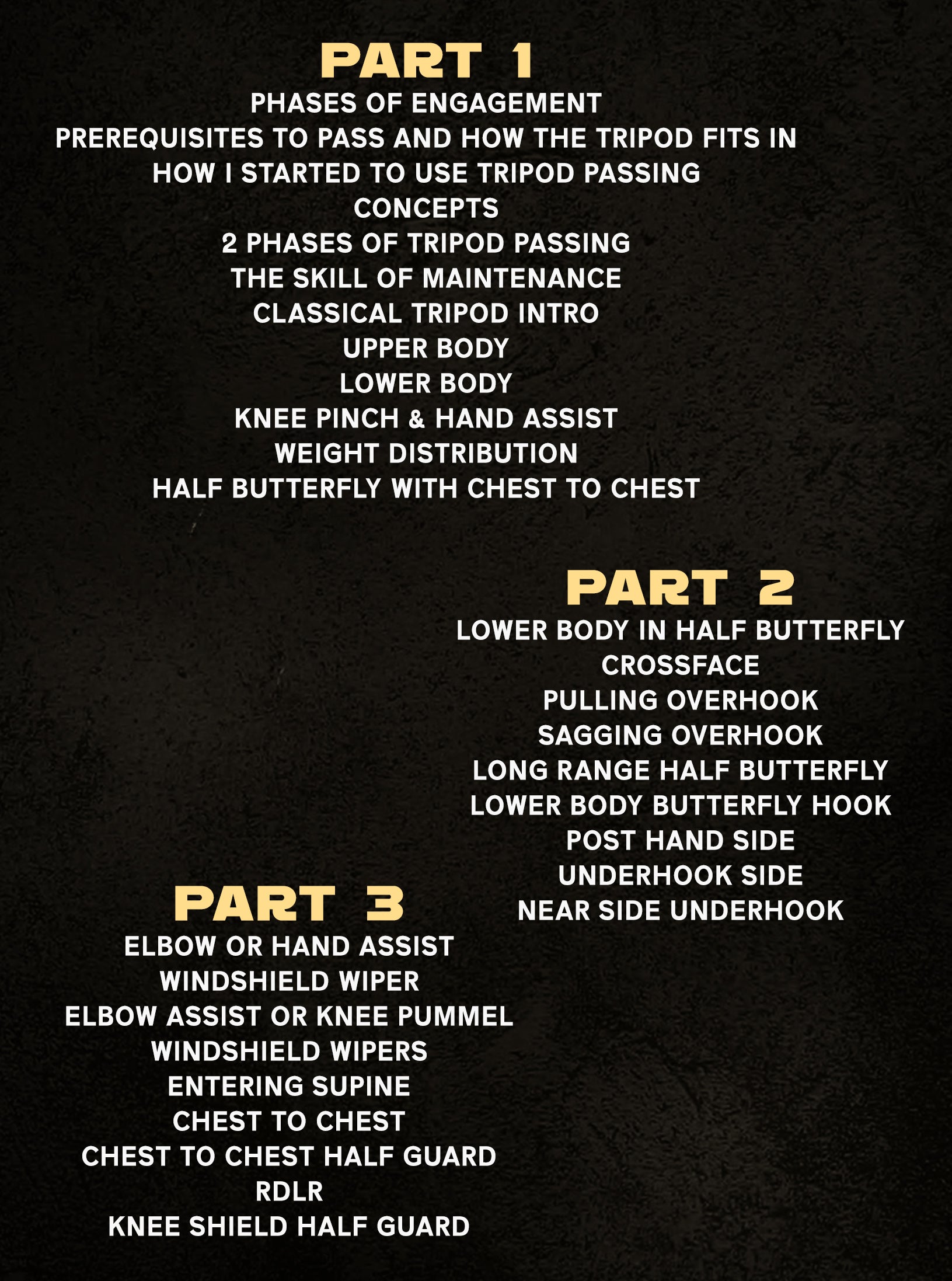 PART 1

PHASES OF ENGAGEMENT
PREREQUISITES TO PASS AND HOW THE TRIPOD FITS IN
HOW I STARTED TO USE TRIPOD PASSING
CONCEPTS
2 PHASES OF TRIPOD PASSING
THE SKILL OF MAINTENANCE
CLASSICAL TRIPOD INTRO
UPPER BODY
LOWER BODY
KNEE PINCH & HAND ASSIST
WEIGHT DISTRIBUTION
HALF BUTTERFLY WITH CHEST TO CHEST

PART 2

LOWER BODY IN HALF BUTTERFLY
CROSSFACE
PULLING OVERHOOK
SAGGING OVERHOOK
LONG RANGE HALF BUTTERFLY
LOWER BODY BUTTERFLY HOOK
POST HAND SIDE
UNDERHOOK SIDE
NEAR SIDE UNDERHOOK

PART 3

ELBOW OR HAND ASSIST
WINDSHIELD WIPER
ELBOW ASSIST OR KNEE PUMMEL
WINDSHIELD WIPERS
ENTERING SUPINE
CHEST TO CHEST
CHEST TO CHEST HALF GUARD
RDLR
KNEE SHIELD HALF GUARD